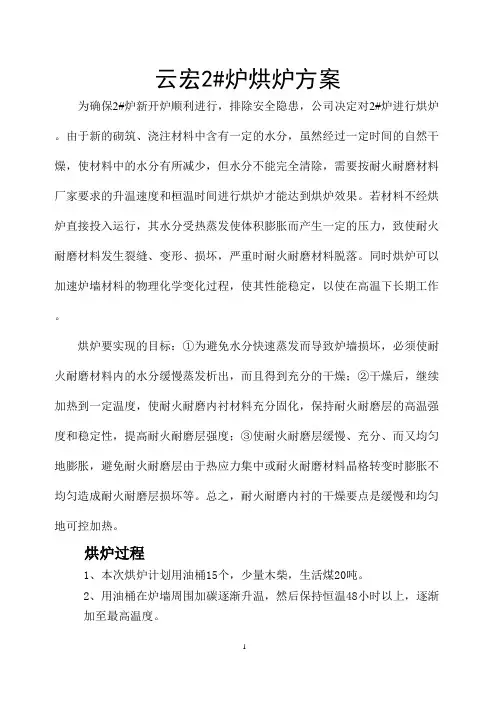 云宏2#炉烘炉方案

为确保2#炉新开炉顺利进行，排除安全隐患，公司决定对2#炉进行烘炉。由于新的砌筑、浇注材料中含有一定的水分，虽然经过一定时间的自然干燥，使材料中的水分有所减少，但水分不能完全清除，需要按耐火耐磨材料厂家要求的升温速度和恒温时间进行烘炉才能达到烘炉效果。若材料不经烘炉直接投入运行，其水分受热蒸发使体积膨胀而产生一定的压力，致使耐火耐磨材料发生裂缝、变形、损坏，严重时耐火耐磨材料脱落。同时烘炉可以加速炉墙材料的物理化学变化过程，使其性能稳定，以使在高温下长期工作。

烘炉要实现的目标：①为避免水分快速蒸发而导致炉墙损坏，必须使耐火耐磨材料内的水分缓慢蒸发析出，而且得到充分的干燥；②干燥后，继续加热到一定温度，使耐火耐磨内衬材料充分固化，保持耐火耐磨层的高温强度和稳定性，提高耐火耐磨层强度；③使耐火耐磨层缓慢、充分、而又均匀地膨胀，避免耐火耐磨层由于热应力集中或耐火耐磨材料晶格转变时膨胀不均匀造成耐火耐磨层损坏等。总之，耐火耐磨内衬的干燥要点是缓慢和均匀地可控加热。

烘炉过程

1、本次烘炉计划用油桶15个，少量木柴，生活煤20吨。

2、用油桶在炉墙周围加碳逐渐升温，然后保持恒温48小时以上，逐渐加至最高温度。

1